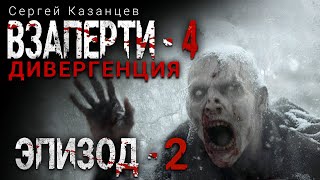 Сергей Казанцев

ВЗАПЕРТИ - 4

ДИВЕРГЕНЦИЯ

ЭПИЗОД - 2